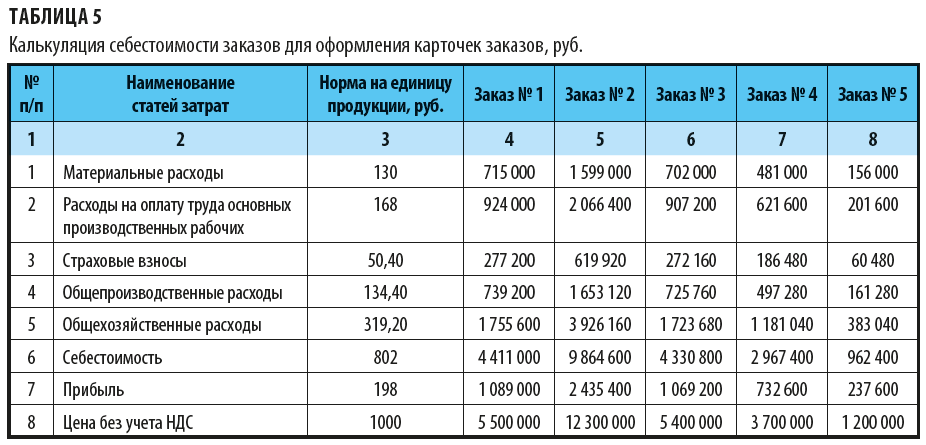 ТАБЛИЦА 5
Калькуляция себестоимости заказов для оформления карточек заказов, руб.

| № п/п | Наименование статей затрат | Норма на единицу продукции, руб. | Заказ № 1 | Заказ № 2 | Заказ № 3 | Заказ № 4 | Заказ № 5 |
|---|---|---|---|---|---|---|---|
| 1 | 2 | 3 | 4 | 5 | 6 | 7 | 8 |
| 1 | Материальные расходы | 130 | 715 000 | 1 599 000 | 702 000 | 481 000 | 156 000 |
| 2 | Расходы на оплату труда основных производственных рабочих | 168 | 924 000 | 2 066 400 | 907 200 | 621 600 | 201 600 |
| 3 | Страховые взносы | 50,40 | 277 200 | 619 920 | 272 160 | 186 480 | 60 480 |
| 4 | Общепроизводственные расходы | 134,40 | 739 200 | 1 653 120 | 725 760 | 497 280 | 161 280 |
| 5 | Общехозяйственные расходы | 319,20 | 1 755 600 | 3 926 160 | 1 723 680 | 1 181 040 | 383 040 |
| 6 | Себестоимость | 802 | 4 411 000 | 9 864 600 | 4 330 800 | 2 967 400 | 962 400 |
| 7 | Прибыль | 198 | 1 089 000 | 2 435 400 | 1 069 200 | 732 600 | 237 600 |
| 8 | Цена без учета НДС | 1000 | 5 500 000 | 12 300 000 | 5 400 000 | 3 700 000 | 1 200 000 |